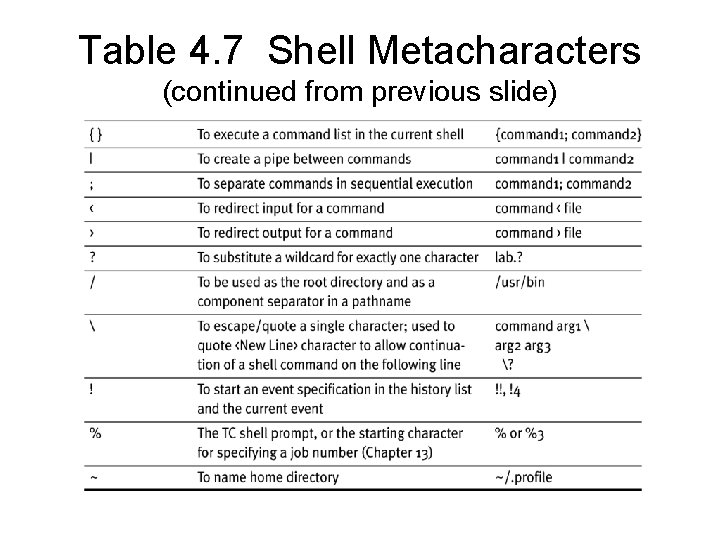 Table 4.7 Shell Metacharacters
(continued from previous slide)

| | | |
|---|---|---|
| { } | To execute a command list in the current shell | {command1; command2} |
| \| | To create a pipe between commands | command1 \| command2 |
| ; | To separate commands in sequential execution | command1; command2 |
| < | To redirect input for a command | command < file |
| > | To redirect output for a command | command > file |
| ? | To substitute a wildcard for exactly one character | lab.? |
| / | To be used as the root directory and as a component separator in a pathname | /usr/bin |
| \ | To escape/quote a single character; used to quote <New Line> character to allow continuation of a shell command on the following line | command arg1 \ arg2 arg3 \? |
| ! | To start an event specification in the history list and the current event | !!, !4 |
| % | The TC shell prompt, or the starting character for specifying a job number (Chapter 13) | % or %3 |
| ~ | To name home directory | ~/.profile |